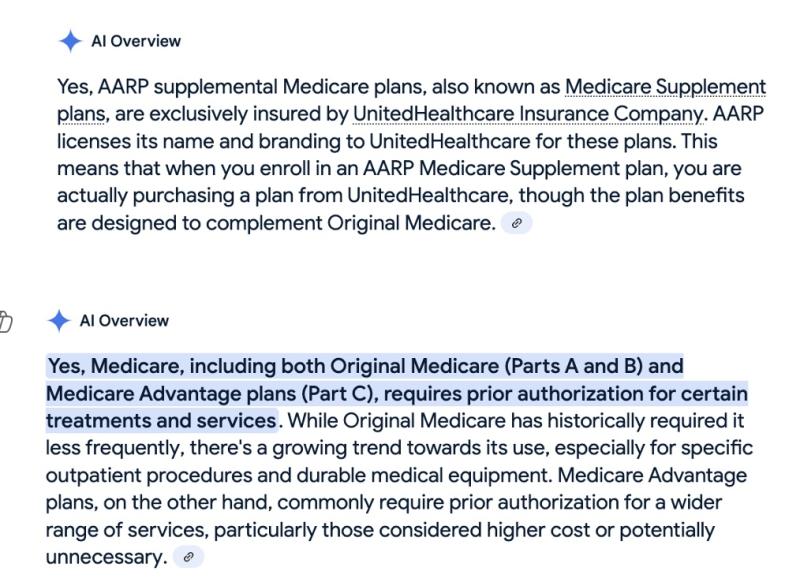 AI Overview

Yes, AARP supplemental Medicare plans, also known as Medicare Supplement plans, are exclusively insured by UnitedHealthcare Insurance Company. AARP licenses its name and branding to UnitedHealthcare for these plans. This means that when you enroll in an AARP Medicare Supplement plan, you are actually purchasing a plan from UnitedHealthcare, though the plan benefits are designed to complement Original Medicare.

AI Overview

Yes, Medicare, including both Original Medicare (Parts A and B) and Medicare Advantage plans (Part C), requires prior authorization for certain treatments and services. While Original Medicare has historically required it less frequently, there's a growing trend towards its use, especially for specific outpatient procedures and durable medical equipment. Medicare Advantage plans, on the other hand, commonly require prior authorization for a wider range of services, particularly those considered higher cost or potentially unnecessary.